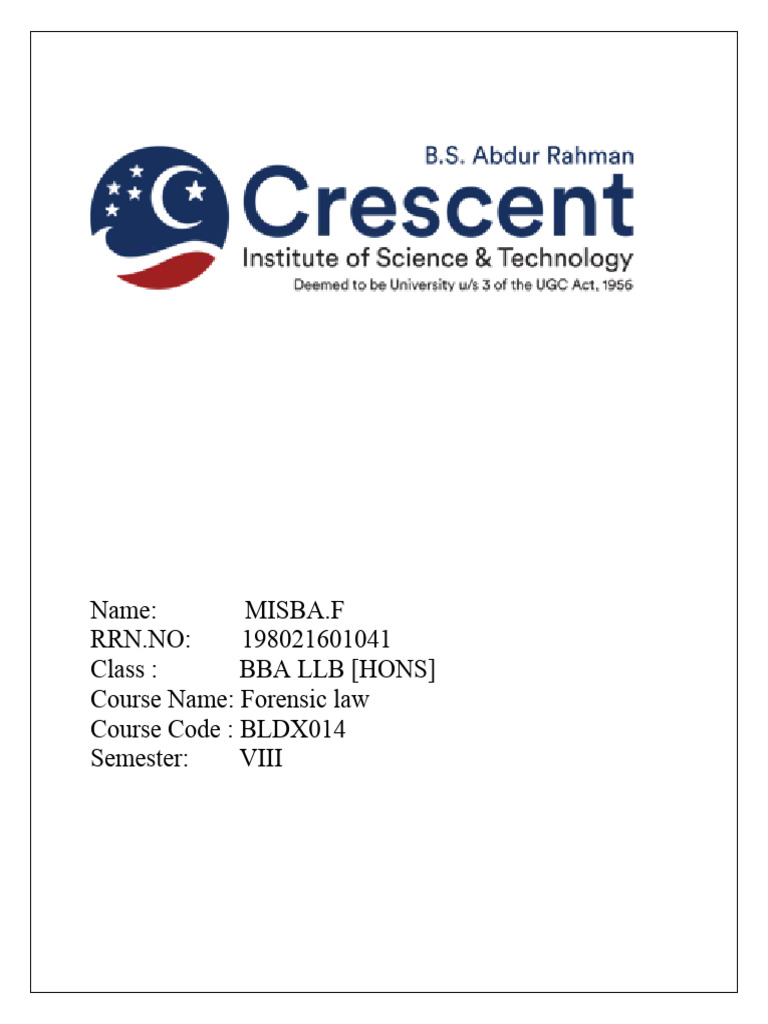 B.S. Abdur Rahman
Crescent
Institute of Science & Technology
Deemed to be University u/s 3 of the UGC Act, 1956

Name: MISBA.F
RRN.NO: 198021601041
Class : BBA LLB [HONS]
Course Name: Forensic law
Course Code : BLDX014
Semester: VIII